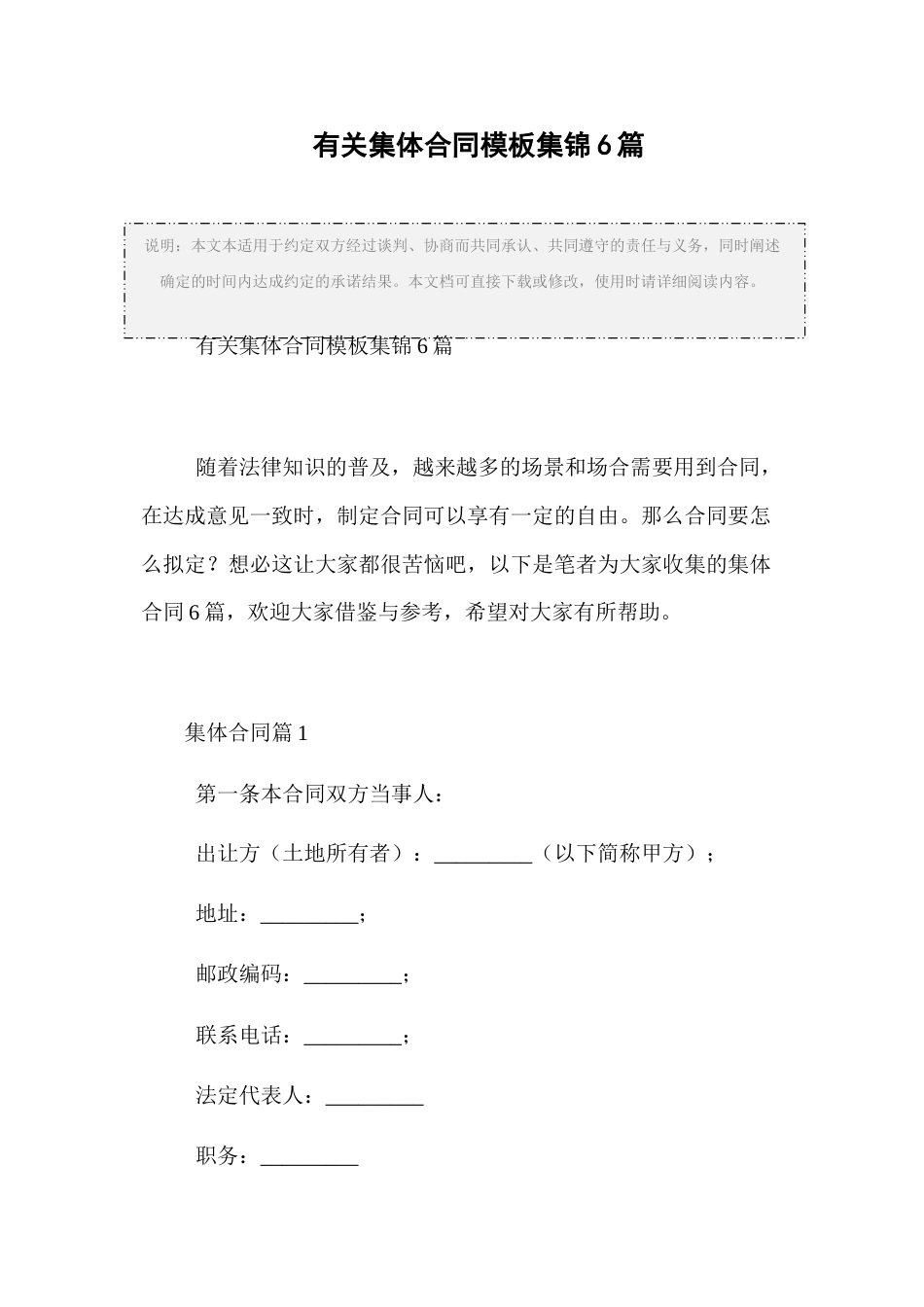 有关集体合同模板集锦6篇

说明：本文本适用于约定双方经过谈判、协商而共同承认、共同遵守的责任与义务，同时阐述确定的时间内达成约定的承诺结果。本文档可直接下载或修改，使用时请详细阅读内容。

有关集体合同模板集锦6篇

随着法律知识的普及，越来越多的场景和场合需要用到合同，在达成意见一致时，制定合同可以享有一定的自由。那么合同要怎么拟定？想必这让大家都很苦恼吧，以下是笔者为大家收集的集体合同6篇，欢迎大家借鉴与参考，希望对大家有所帮助。

集体合同篇1

第一条本合同双方当事人：

出让方（土地所有者）：_________（以下简称甲方）；

地址：_________；

邮政编码：_________；

联系电话：_________；

法定代表人：_________

职务：_________